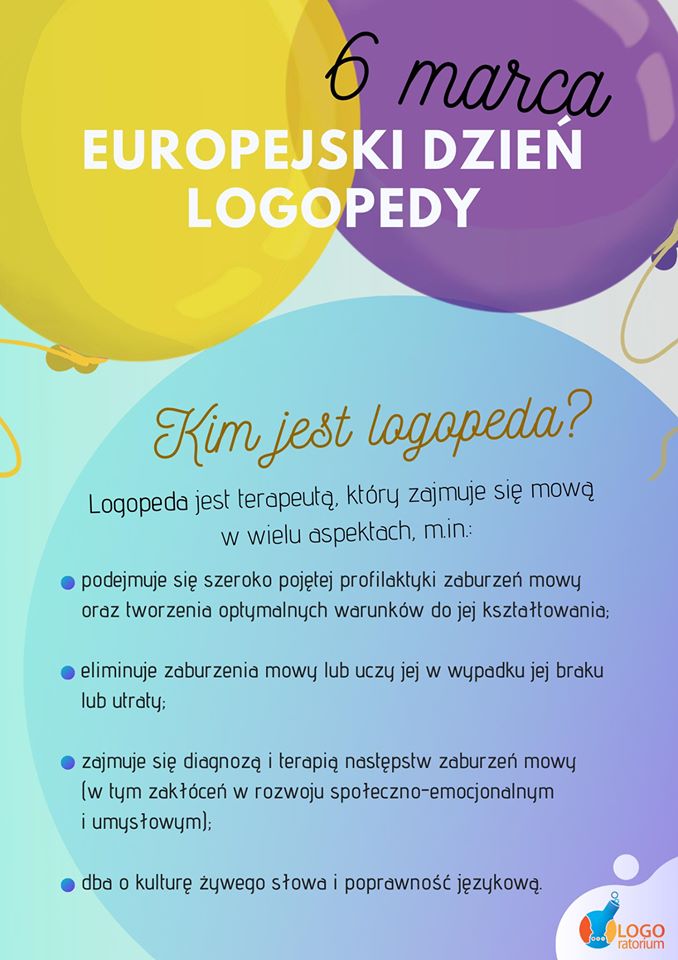 6 marca
EUROPEJSKI DZIEŃ LOGOPEDY

Kim jest logopeda?

Logopeda jest terapeutą, który zajmuje się mową w wielu aspektach, m.in.:

podejmuje się szeroko pojętej profilaktyki zaburzeń mowy oraz tworzenia optymalnych warunków do jej kształtowania;

eliminuje zaburzenia mowy lub uczy jej w wypadku jej braku lub utraty;

zajmuje się diagnozą i terapią następstw zaburzeń mowy (w tym zakłóceń w rozwoju społeczno-emocjonalnym i umysłowym);

dba o kulturę żywego słowa i poprawność językową.

LOGO ratorium